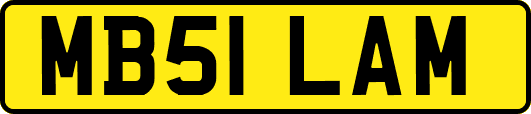 MB51 LAM